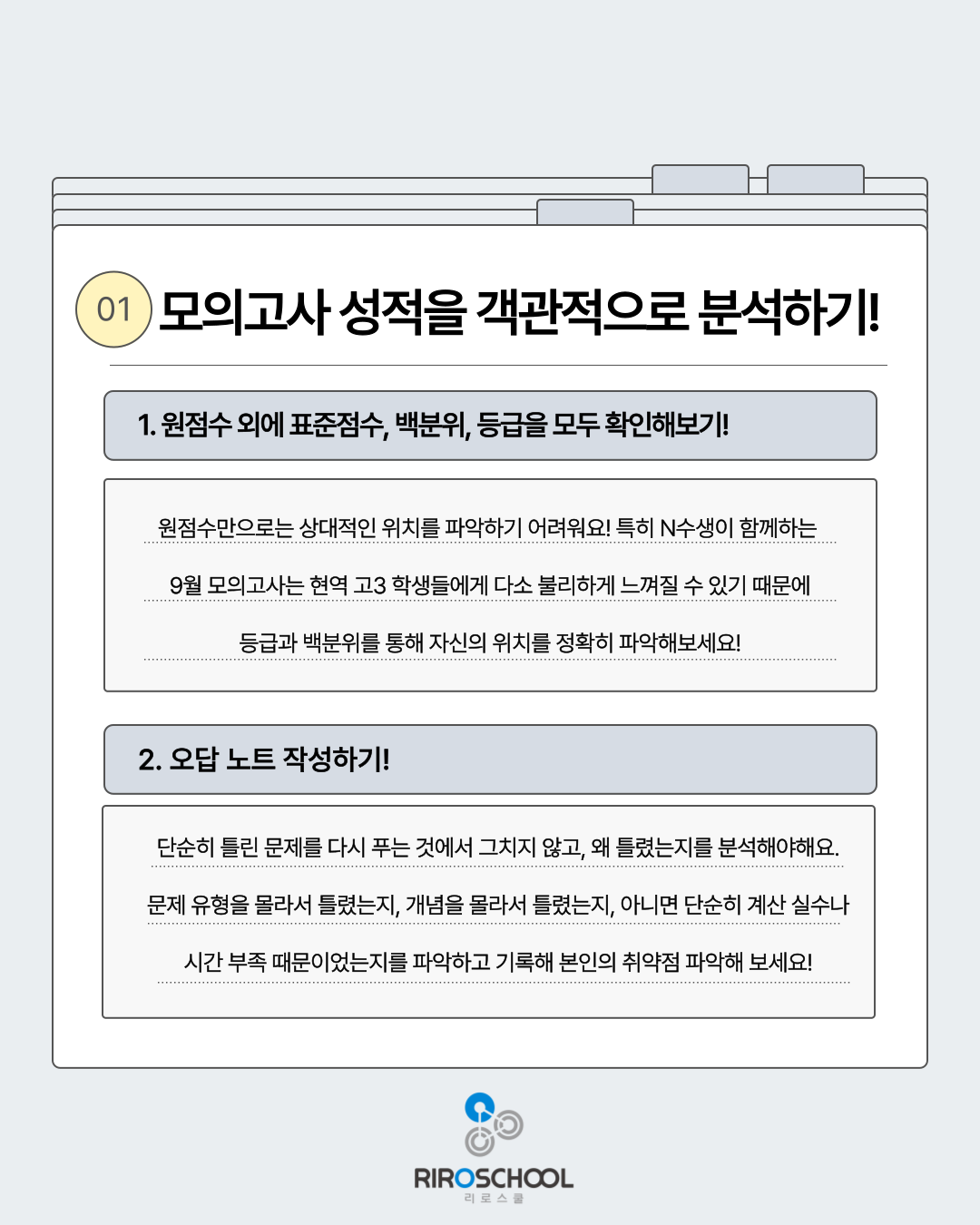 01 모의고사 성적을 객관적으로 분석하기!

1. 원점수 외에 표준점수, 백분위, 등급을 모두 확인해보기!

원점수만으로는 상대적인 위치를 파악하기 어려워요! 특히 N수생이 함께하는 9월 모의고사는 현역 고3 학생들에게 다소 불리하게 느껴질 수 있기 때문에 등급과 백분위를 통해 자신의 위치를 정확히 파악해보세요!

2. 오답 노트 작성하기!

단순히 틀린 문제를 다시 푸는 것에서 그치지 않고, 왜 틀렸는지를 분석해야해요. 문제 유형을 몰라서 틀렸는지, 개념을 몰라서 틀렸는지, 아니면 단순히 계산 실수나 시간 부족 때문이었는지를 파악하고 기록해 본인의 취약점 파악해 보세요!

RIROSCHOOL
리로스쿨